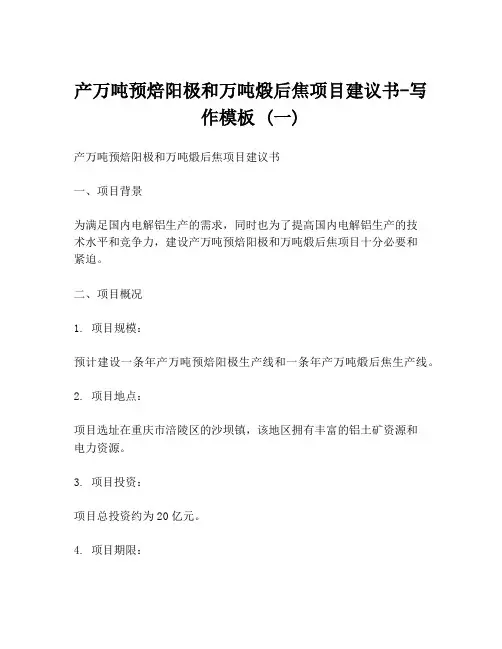 产万吨预焙阳极和万吨煅后焦项目建议书-写作模板（一）

产万吨预焙阳极和万吨煅后焦项目建议书

一、项目背景

为满足国内电解铝生产的需求，同时也为了提高国内电解铝生产的技术水平和竞争力，建设产万吨预焙阳极和万吨煅后焦项目十分必要和紧迫。

二、项目概况

1. 项目规模：

预计建设一条年产万吨预焙阳极生产线和一条年产万吨煅后焦生产线。

2. 项目地点：

项目选址在重庆市涪陵区的沙坝镇，该地区拥有丰富的铝土矿资源和电力资源。

3. 项目投资：

项目总投资约为20亿元。

4. 项目期限：